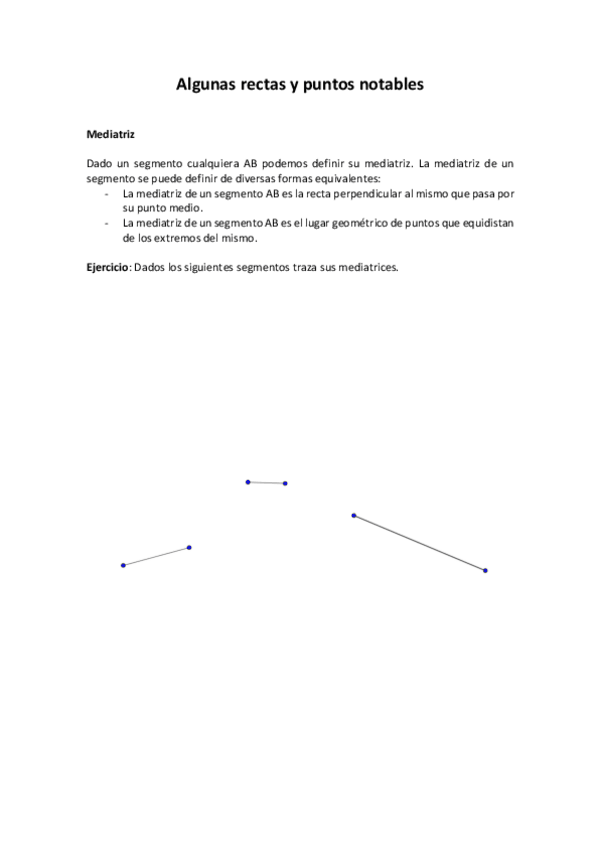 Algunas rectas y puntos notables

Mediatriz

Dado un segmento cualquiera AB podemos definir su mediatriz. La mediatriz de un segmento se puede definir de diversas formas equivalentes:
- La mediatriz de un segmento AB es la recta perpendicular al mismo que pasa por su punto medio.
- La mediatriz de un segmento AB es el lugar geométrico de puntos que equidistan de los extremos del mismo.

Ejercicio: Dados los siguientes segmentos traza sus mediatrices.